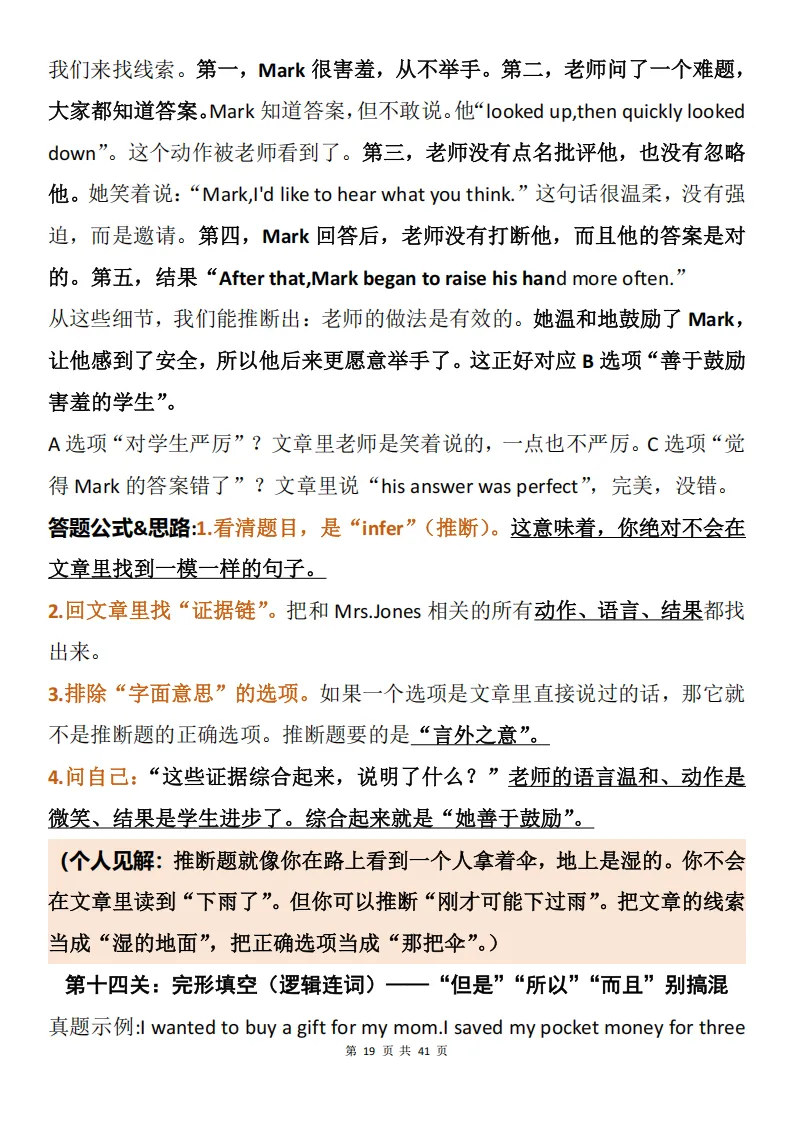 我们来找线索。第一，Mark 很害羞，从不举手。第二，老师问了一个难题，大家都知道答案。Mark 知道答案，但不敢说。他“looked up,then quickly looked down”。这个动作被老师看到了。第三，老师没有点名批评他，也没有忽略他。她笑着说：“Mark,I'd like to hear what you think.”这句话很温柔，没有强迫，而是邀请。第四，Mark 回答后，老师没有打断他，而且他的答案是对的。第五，结果“After that,Mark began to raise his hand more often.”

从这些细节，我们能推断出：老师的做法是有效的。她温和地鼓励了 Mark，让他感到了安全，所以他后来更愿意举手了。这正好对应 B 选项“善于鼓励害羞的学生”。

A 选项“对学生严厉”？文章里老师是笑着说的，一点也不严厉。C 选项“觉得 Mark 的答案错了”？文章里说“his answer was perfect”，完美，没错。

答题公式&思路:1.看清题目，是“infer”（推断）。这意味着，你绝对不会在文章里找到一模一样的句子。

2.回文章里找“证据链”。把和 Mrs.Jones 相关的所有动作、语言、结果都找出来。

3.排除“字面意思”的选项。如果一个选项是文章里直接说过的话，那它就不是推断题的正确选项。推断题要的是“言外之意”。

4.问自己：“这些证据综合起来，说明了什么？”老师的语言温和、动作是微笑、结果是学生进步了。综合起来就是“她善于鼓励”。

（个人见解：推断题就像你在路上看到一个人拿着伞，地上是湿的。你不会在文章里读到“下雨了”。但你可以推断“刚才可能下过雨”。把文章的线索当成“湿的地面”，把正确选项当成“那把伞”。）

第十四关：完形填空（逻辑连词）——“但是”“所以”“而且”别搞混

真题示例:I wanted to buy a gift for my mom.I saved my pocket money for three

第 19 页 共 41 页